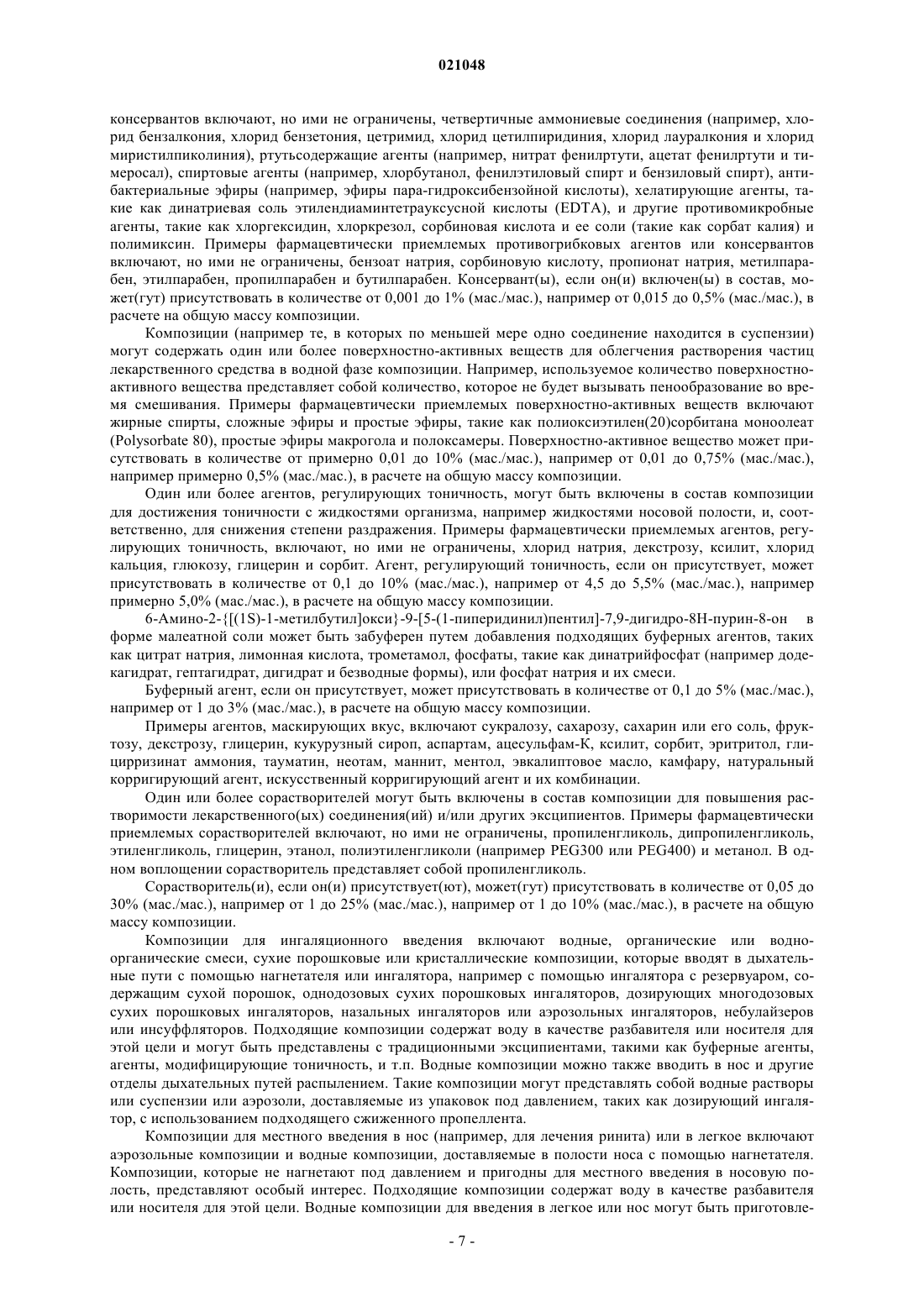 021048

консервантов включают, но ими не ограничены, четвертичные аммониевые соединения (например, хлорид бензалкония, хлорид бензетония, цетримид, хлорид цетилпиридиния, хлорид лауралкония и хлорид миристилпиколиния), ртутьсодержащие агенты (например, нитрат фенилртути, ацетат фенилртути и тимеросал), спиртовые агенты (например, хлорбутанол, фенилэтиловый спирт и бензиловый спирт), антибактериальные эфиры (например, эфиры пара-гидроксибензойной кислоты), хелатирующие агенты, такие как динатриевая соль этилендиаминтетрауксусной кислоты (EDTA), и другие противомикробные агенты, такие как хлоргексидин, хлоркрезол, сорбиновая кислота и ее соли (такие как сорбат калия) и полимиксин. Примеры фармацевтически приемлемых противогрибковых агентов или консервантов включают, но ими не ограничены, бензоат натрия, сорбиновую кислоту, пропионат натрия, метилпарабен, этилпарабен, пропилпарабен и бутилпарабен. Консервант(ы), если он(и) включен(ы) в состав, может(гут) присутствовать в количестве от 0,001 до 1% (мас./мас.), например от 0,015 до 0,5% (мас./мас.), в расчете на общую массу композиции.

Композиции (например те, в которых по меньшей мере одно соединение находится в суспензии) могут содержать один или более поверхностно-активных веществ для облегчения растворения частиц лекарственного средства в водной фазе композиции. Например, используемое количество поверхностно-активного вещества представляет собой количество, которое не будет вызывать пенообразование во время смешивания. Примеры фармацевтически приемлемых поверхностно-активных веществ включают жирные спирты, сложные эфиры и простые эфиры, такие как полиоксиэтилен(20)сорбитана моноолеат (Polysorbate 80), простые эфиры макрогола и полоксамеры. Поверхностно-активное вещество может присутствовать в количестве от примерно 0,01 до 10% (мас./мас.), например от 0,01 до 0,75% (мас./мас.), например примерно 0,5% (мас./мас.), в расчете на общую массу композиции.

Один или более агентов, регулирующих тоничность, могут быть включены в состав композиции для достижения тоничности с жидкостями организма, например жидкостями носовой полости, и, соответственно, для снижения степени раздражения. Примеры фармацевтически приемлемых агентов, регулирующих тоничность, включают, но ими не ограничены, хлорид натрия, декстрозу, ксилит, хлорид кальция, глюкозу, глицерин и сорбит. Агент, регулирующий тоничность, если он присутствует, может присутствовать в количестве от 0,1 до 10% (мас./мас.), например от 4,5 до 5,5% (мас./мас.), например примерно 5,0% (мас./мас.), в расчете на общую массу композиции.

6-Амино-2-{[(1S)-1-метилбутил]окси}-9-[5-(1-пиперидинил)пентил]-7,9-дигидро-8H-пурин-8-он в форме малеатной соли может быть забуферен путем добавления подходящих буферных агентов, таких как цитрат натрия, лимонная кислота, трометамол, фосфаты, такие как динатрийфосфат (например додекагидрат, гептагидрат, дигидрат и безводные формы), или фосфат натрия и их смеси.

Буферный агент, если он присутствует, может присутствовать в количестве от 0,1 до 5% (мас./мас.), например от 1 до 3% (мас./мас.), в расчете на общую массу композиции.

Примеры агентов, маскирующих вкус, включают сукралозу, сахарозу, сахарин или его соль, фруктозу, декстрозу, глицерин, кукурузный сироп, аспартам, ацесульфам-K, ксилит, сорбит, эритритол, глицирризинат аммония, тауматин, неотам, маннит, ментол, эвкалиптовое масло, камфару, натуральный корригирующий агент, искусственный корригирующий агент и их комбинации.

Один или более сорастворителей могут быть включены в состав композиции для повышения растворимости лекарственного(ых) соединения(ий) и/или других эксципиентов. Примеры фармацевтически приемлемых сорастворителей включают, но ими не ограничены, пропиленгликоль, дипропиленгликоль, этиленгликоль, глицерин, этанол, полиэтиленгликоли (например PEG300 или PEG400) и метанол. В одном воплощении сорастворитель представляет собой пропиленгликоль.

Сорастворитель(и), если он(и) присутствует(ют), может(гут) присутствовать в количестве от 0,05 до 30% (мас./мас.), например от 1 до 25% (мас./мас.), например от 1 до 10% (мас./мас.), в расчете на общую массу композиции.

Композиции для ингаляционного введения включают водные, органические или водно-органические смеси, сухие порошковые или кристаллические композиции, которые вводят в дыхательные пути с помощью нагнетателя или ингалятора, например с помощью ингалятора с резервуаром, содержащим сухой порошок, однодозовых сухих порошковых ингаляторов, дозирующих многодозовых сухих порошковых ингаляторов, назальных ингаляторов или аэрозольных ингаляторов, небулайзеров или инсуффляторов. Подходящие композиции содержат воду в качестве разбавителя или носителя для этой цели и могут быть представлены с традиционными эксципиентами, такими как буферные агенты, агенты, модифицирующие тоничность, и т.п. Водные композиции можно также вводить в нос и другие отделы дыхательных путей распылением. Такие композиции могут представлять собой водные растворы или суспензии или аэрозоли, доставляемые из упаковок под давлением, таких как дозирующий ингалятор, с использованием подходящего сжиженного пропеллента.

Композиции для местного введения в нос (например, для лечения ринита) или в легкое включают аэрозольные композиции и водные композиции, доставляемые в полости носа с помощью нагнетателя. Композиции, которые не нагнетают под давлением и пригодны для местного введения в носовую полость, представляют особый интерес. Подходящие композиции содержат воду в качестве разбавителя или носителя для этой цели. Водные композиции для введения в легкое или нос могут быть приготовле-

- 7 -